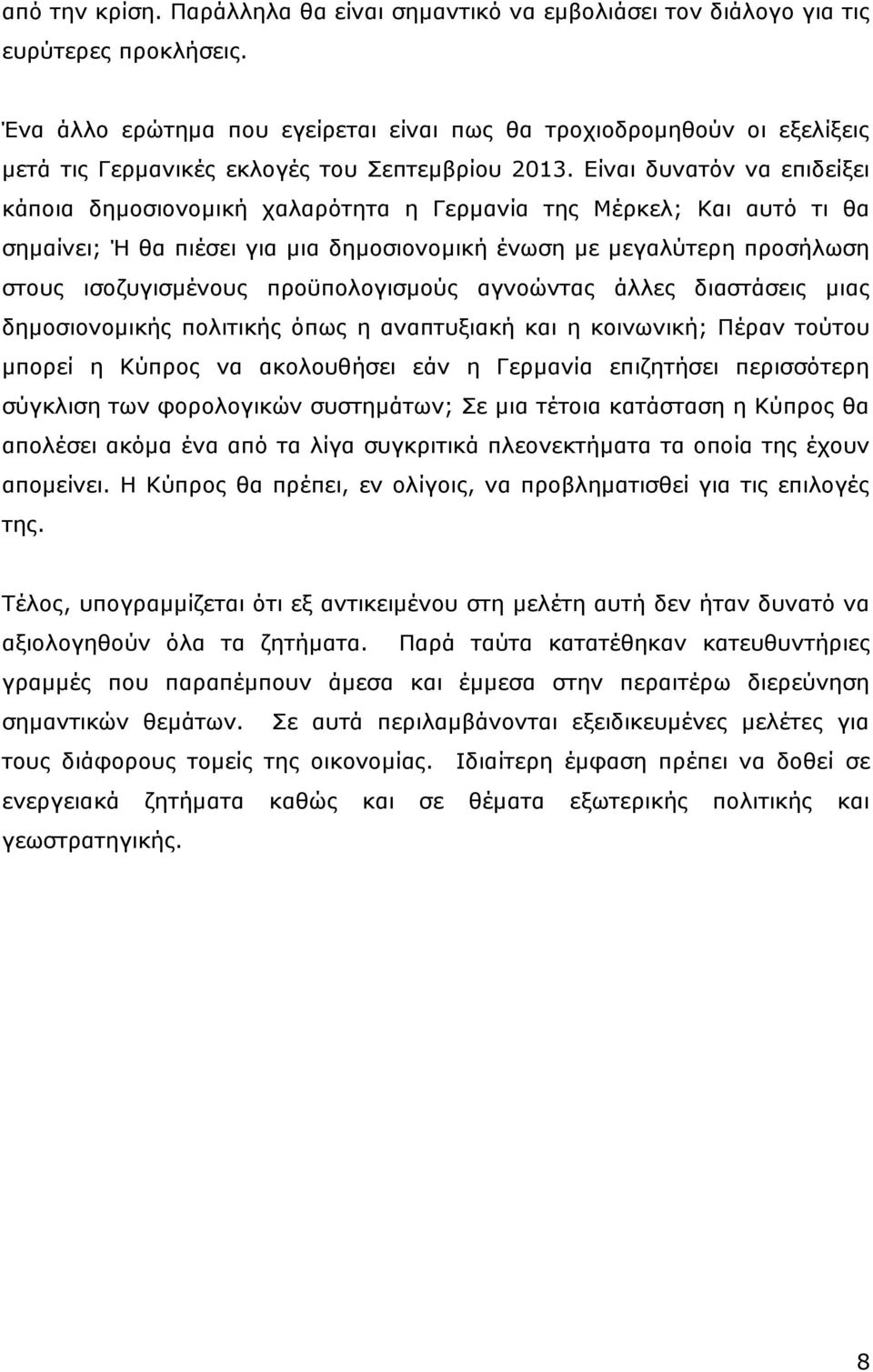 από την κρίση. Παράλληλα θα είναι σημαντικό να εμβολιάσει τον διάλογο για τις ευρύτερες προκλήσεις.

Ένα άλλο ερώτημα που εγείρεται είναι πως θα τροχιοδρομηθούν οι εξελίξεις μετά τις Γερμανικές εκλογές του Σεπτεμβρίου 2013. Είναι δυνατόν να επιδείξει κάποια δημοσιονομική χαλαρότητα η Γερμανία της Μέρκελ; Και αυτό τι θα σημαίνει; Ή θα πιέσει για μια δημοσιονομική ένωση με μεγαλύτερη προσήλωση στους ισοζυγισμένους προϋπολογισμούς αγνοώντας άλλες διαστάσεις μιας δημοσιονομικής πολιτικής όπως η αναπτυξιακή και η κοινωνική; Πέραν τούτου μπορεί η Κύπρος να ακολουθήσει εάν η Γερμανία επιζητήσει περισσότερη σύγκλιση των φορολογικών συστημάτων; Σε μια τέτοια κατάσταση η Κύπρος θα απολέσει ακόμα ένα από τα λίγα συγκριτικά πλεονεκτήματα τα οποία της έχουν απομείνει. Η Κύπρος θα πρέπει, εν ολίγοις, να προβληματισθεί για τις επιλογές της.

Τέλος, υπογραμμίζεται ότι εξ αντικειμένου στη μελέτη αυτή δεν ήταν δυνατό να αξιολογηθούν όλα τα ζητήματα. Παρά ταύτα κατατέθηκαν κατευθυντήριες γραμμές που παραπέμπουν άμεσα και έμμεσα στην περαιτέρω διερεύνηση σημαντικών θεμάτων. Σε αυτά περιλαμβάνονται εξειδικευμένες μελέτες για τους διάφορους τομείς της οικονομίας. Ιδιαίτερη έμφαση πρέπει να δοθεί σε ενεργειακά ζητήματα καθώς και σε θέματα εξωτερικής πολιτικής και γεωστρατηγικής.

8